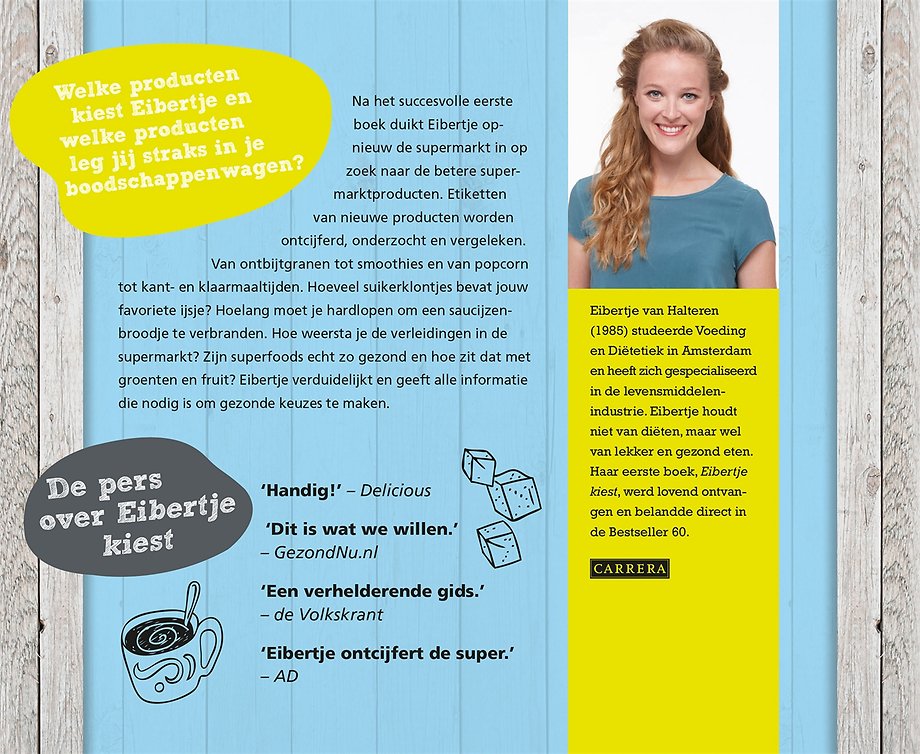 Welke producten kiest Eibertje en welke producten leg jij straks in je boodschappenwagen?

Na het succesvolle eerste boek duikt Eibertje opnieuw de supermarkt in op zoek naar de betere supermarktproducten. Etiketten van nieuwe producten worden ontcijferd, onderzocht en vergeleken. Van ontbijtgranen tot smoothies en van popcorn tot kant- en klaarmaaltijden. Hoeveel suikerklontjes bevat jouw favoriete ijsje? Hoelang moet je hardlopen om een saucijzenbroodje te verbranden. Hoe weersta je de verleidingen in de supermarkt? Zijn superfoods echt zo gezond en hoe zit dat met groenten en fruit? Eibertje verduidelijkt en geeft alle informatie die nodig is om gezonde keuzes te maken.

De pers over Eibertje kiest

'Handig!' – Delicious

'Dit is wat we willen.' – GezondNu.nl

'Een verhelderende gids.' – de Volkskrant

'Eibertje ontcijfert de super.' – AD

Eibertje van Halteren (1985) studeerde Voeding en Diëtetiek in Amsterdam en heeft zich gespecialiseerd in de levensmiddelenindustrie. Eibertje houdt niet van diëten, maar wel van lekker en gezond eten. Haar eerste boek, Eibertje kiest, werd lovend ontvangen en belandde direct in de Bestseller 60.

CARRERA